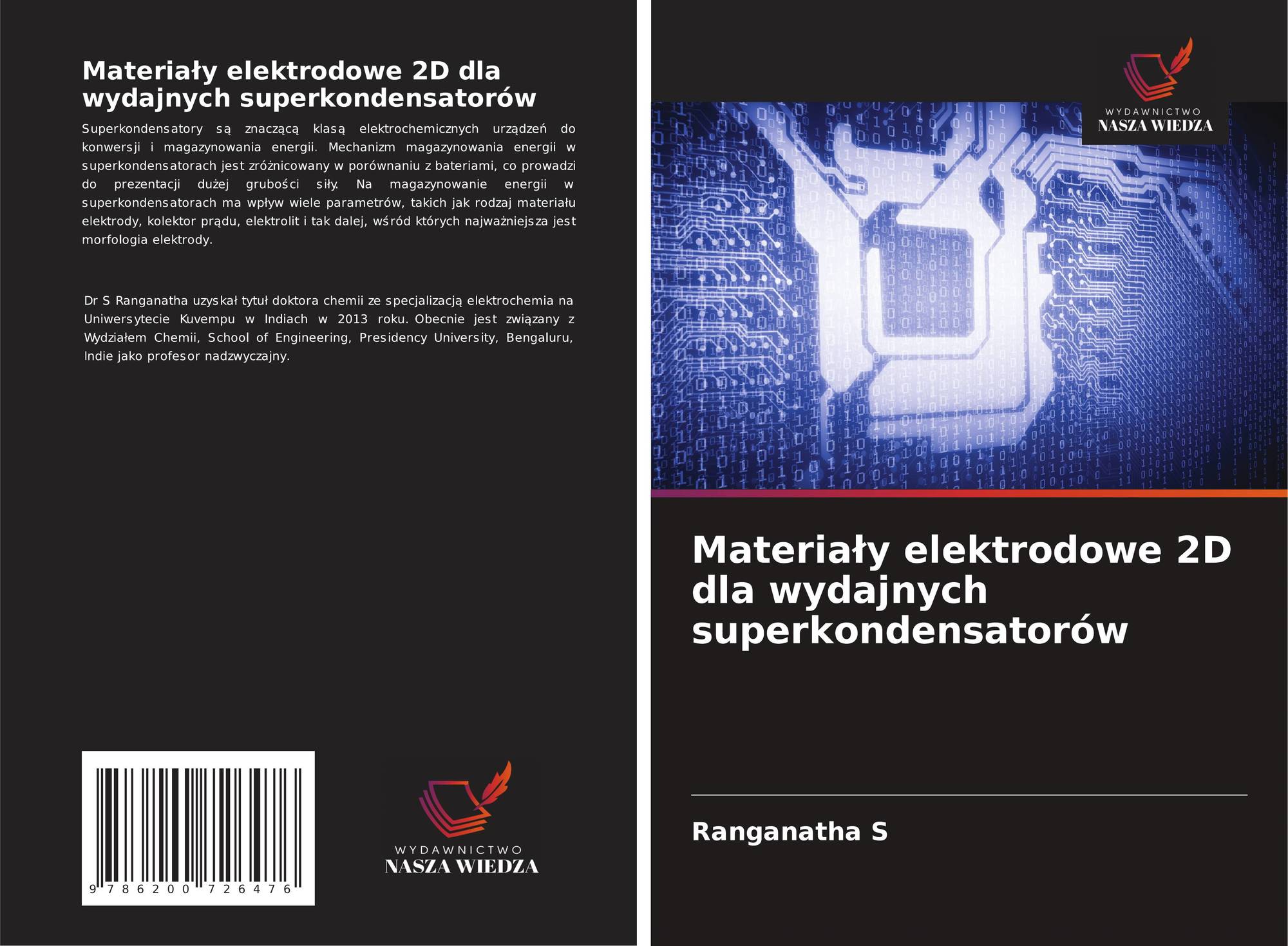 Materiały elektrodowe 2D dla wydajnych superkondensatorów

Superkondensatory są znaczącą klasą elektrochemicznych urządzeń do konwersji i magazynowania energii. Mechanizm magazynowania energii w superkondensatorach jest zróżnicowany w porównaniu z bateriami, co prowadzi do prezentacji dużej grubości siły. Na magazynowanie energii w superkondensatorach ma wpływ wiele parametrów, takich jak rodzaj materiału elektrody, kolektor prądu, elektrolit i tak dalej, wśród których najważniejsza jest morfologia elektrody.

Dr S Ranganatha uzyskał tytuł doktora chemii ze specjalizacją elektrochemia na Uniwersytecie Kuvempu w Indiach w 2013 roku. Obecnie jest związany z Wydziałem Chemii, School of Engineering, Presidency University, Bengaluru, Indie jako profesor nadzwyczajny.

9 786200 726476

WYDAWNICTWO
NASZA WIEDZA

WYDAWNICTWO
NASZA WIEDZA

Materiały elektrodowe 2D dla wydajnych superkondensatorów

Ranganatha S